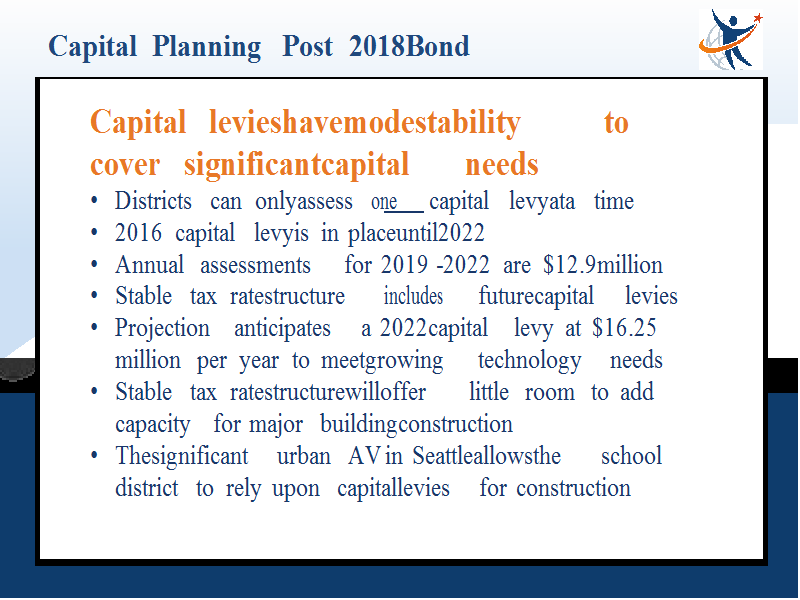 Capital Planning Post 2018Bond

Capital levieshavemodestability to cover significantcapital needs

• Districts can onlyassess one capital levyata time
• 2016 capital levyis in placeuntil2022
• Annual assessments for 2019 -2022 are $12.9million
• Stable tax ratestructure includes futurecapital levies
• Projection anticipates a 2022capital levy at $16.25 million per year to meetgrowing technology needs
• Stable tax ratestructurewilloffer little room to add capacity for major buildingconstruction
• Thesignificant urban AV in Seattleallowsthe school district to rely upon capitallevies for construction